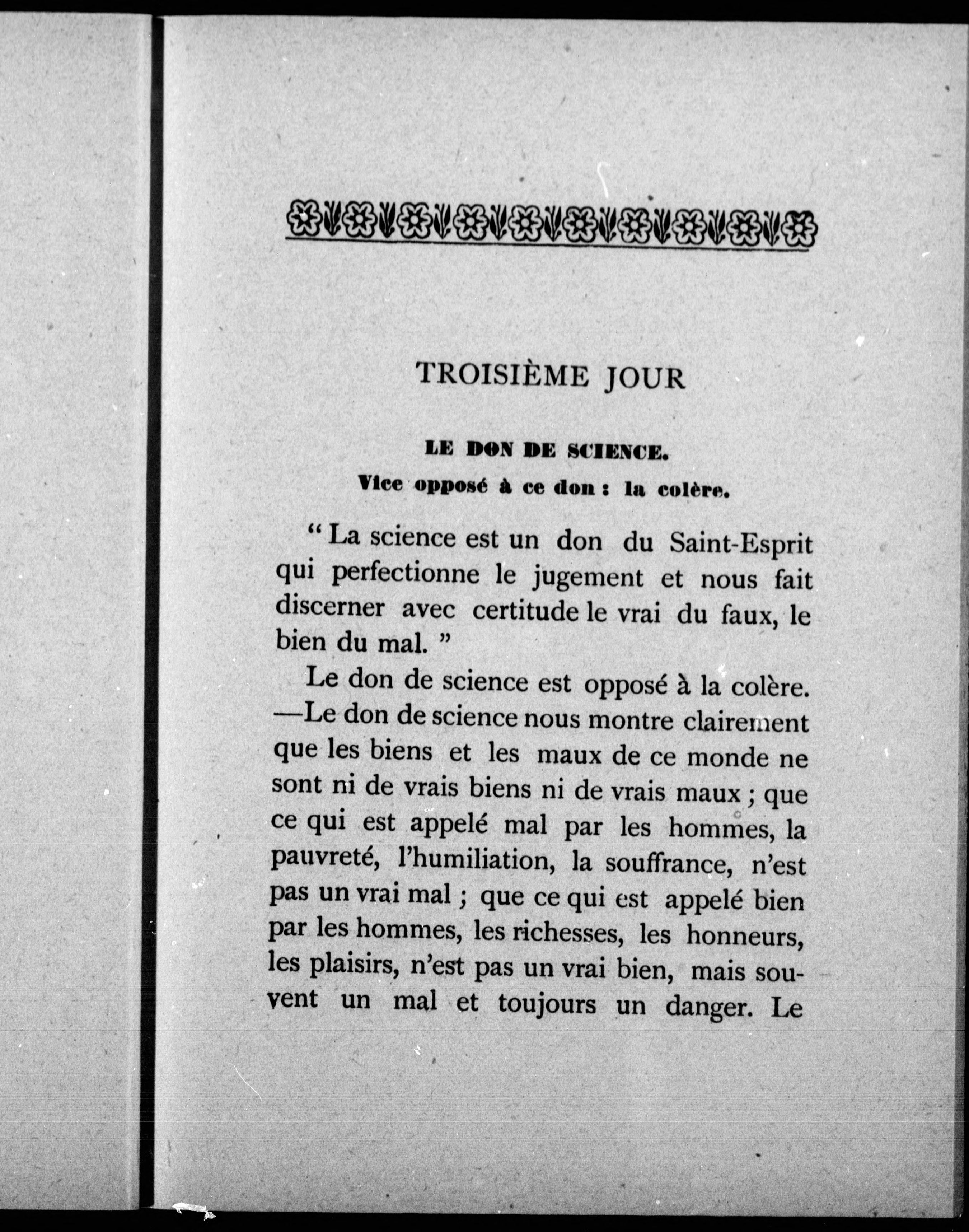 TROISIÈME JOUR

LE DON DE SCIENCE.

Vice opposé à ce don : la colère.

“ La science est un don du Saint-Esprit qui perfectionne le jugement et nous fait discerner avec certitude le vrai du faux, le bien du mal. ”

Le don de science est opposé à la colère. —Le don de science nous montre clairement que les biens et les maux de ce monde ne sont ni de vrais biens ni de vrais maux ; que ce qui est appelé mal par les hommes, la pauvreté, l’humiliation, la souffrance, n’est pas un vrai mal ; que ce qui est appelé bien par les hommes, les richesses, les honneurs, les plaisirs, n’est pas un vrai bien, mais souvent un mal et toujours un danger. Le